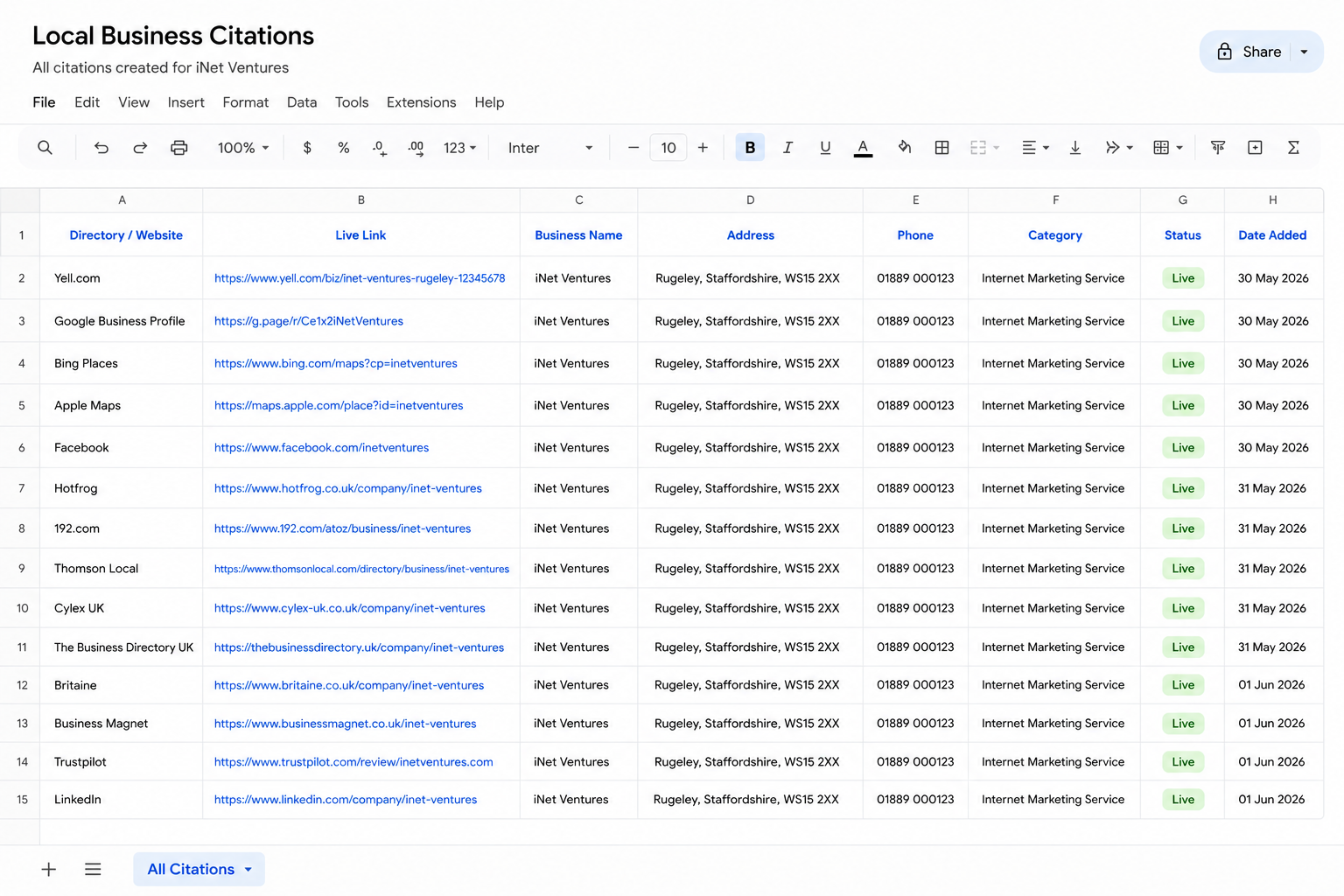 Local Business Citations
All citations created for iNet Ventures

Share

File Edit View Insert Format Data Tools Extensions Help

100% $ % .0 .00 123 Inter 10 B I U A

| | A | B | C | D | E | F | G | H |
|---|---|---|---|---|---|---|---|---|
| 1 | Directory / Website | Live Link | Business Name | Address | Phone | Category | Status | Date Added |
| 2 | Yell.com | https://www.yell.com/biz/inet-ventures-rugeley-12345678 | iNet Ventures | Rugeley, Staffordshire, WS15 2XX | 01889 000123 | Internet Marketing Service | Live | 30 May 2026 |
| 3 | Google Business Profile | https://g.page/r/Ce1x2iNetVentures | iNet Ventures | Rugeley, Staffordshire, WS15 2XX | 01889 000123 | Internet Marketing Service | Live | 30 May 2026 |
| 4 | Bing Places | https://www.bing.com/maps?cp=inetventures | iNet Ventures | Rugeley, Staffordshire, WS15 2XX | 01889 000123 | Internet Marketing Service | Live | 30 May 2026 |
| 5 | Apple Maps | https://maps.apple.com/place?id=inetventures | iNet Ventures | Rugeley, Staffordshire, WS15 2XX | 01889 000123 | Internet Marketing Service | Live | 30 May 2026 |
| 6 | Facebook | https://www.facebook.com/inetventures | iNet Ventures | Rugeley, Staffordshire, WS15 2XX | 01889 000123 | Internet Marketing Service | Live | 30 May 2026 |
| 7 | Hotfrog | https://www.hotfrog.co.uk/company/inet-ventures | iNet Ventures | Rugeley, Staffordshire, WS15 2XX | 01889 000123 | Internet Marketing Service | Live | 31 May 2026 |
| 8 | 192.com | https://www.192.com/atoz/business/inet-ventures | iNet Ventures | Rugeley, Staffordshire, WS15 2XX | 01889 000123 | Internet Marketing Service | Live | 31 May 2026 |
| 9 | Thomson Local | https://www.thomsonlocal.com/directory/business/inet-ventures | iNet Ventures | Rugeley, Staffordshire, WS15 2XX | 01889 000123 | Internet Marketing Service | Live | 31 May 2026 |
| 10 | Cylex UK | https://www.cylex-uk.co.uk/company/inet-ventures | iNet Ventures | Rugeley, Staffordshire, WS15 2XX | 01889 000123 | Internet Marketing Service | Live | 31 May 2026 |
| 11 | The Business Directory UK | https://thebusinessdirectory.uk/company/inet-ventures | iNet Ventures | Rugeley, Staffordshire, WS15 2XX | 01889 000123 | Internet Marketing Service | Live | 31 May 2026 |
| 12 | Britaine | https://www.britaine.co.uk/company/inet-ventures | iNet Ventures | Rugeley, Staffordshire, WS15 2XX | 01889 000123 | Internet Marketing Service | Live | 01 Jun 2026 |
| 13 | Business Magnet | https://www.businessmagnet.co.uk/inet-ventures | iNet Ventures | Rugeley, Staffordshire, WS15 2XX | 01889 000123 | Internet Marketing Service | Live | 01 Jun 2026 |
| 14 | Trustpilot | https://www.trustpilot.com/review/inetventures.com | iNet Ventures | Rugeley, Staffordshire, WS15 2XX | 01889 000123 | Internet Marketing Service | Live | 01 Jun 2026 |
| 15 | LinkedIn | https://www.linkedin.com/company/inet-ventures | iNet Ventures | Rugeley, Staffordshire, WS15 2XX | 01889 000123 | Internet Marketing Service | Live | 01 Jun 2026 |

All Citations